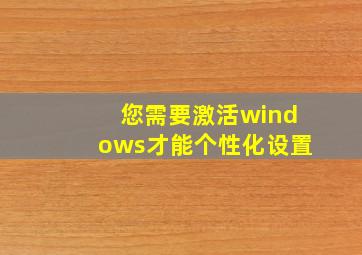 您需要激活windows才能个性化设置